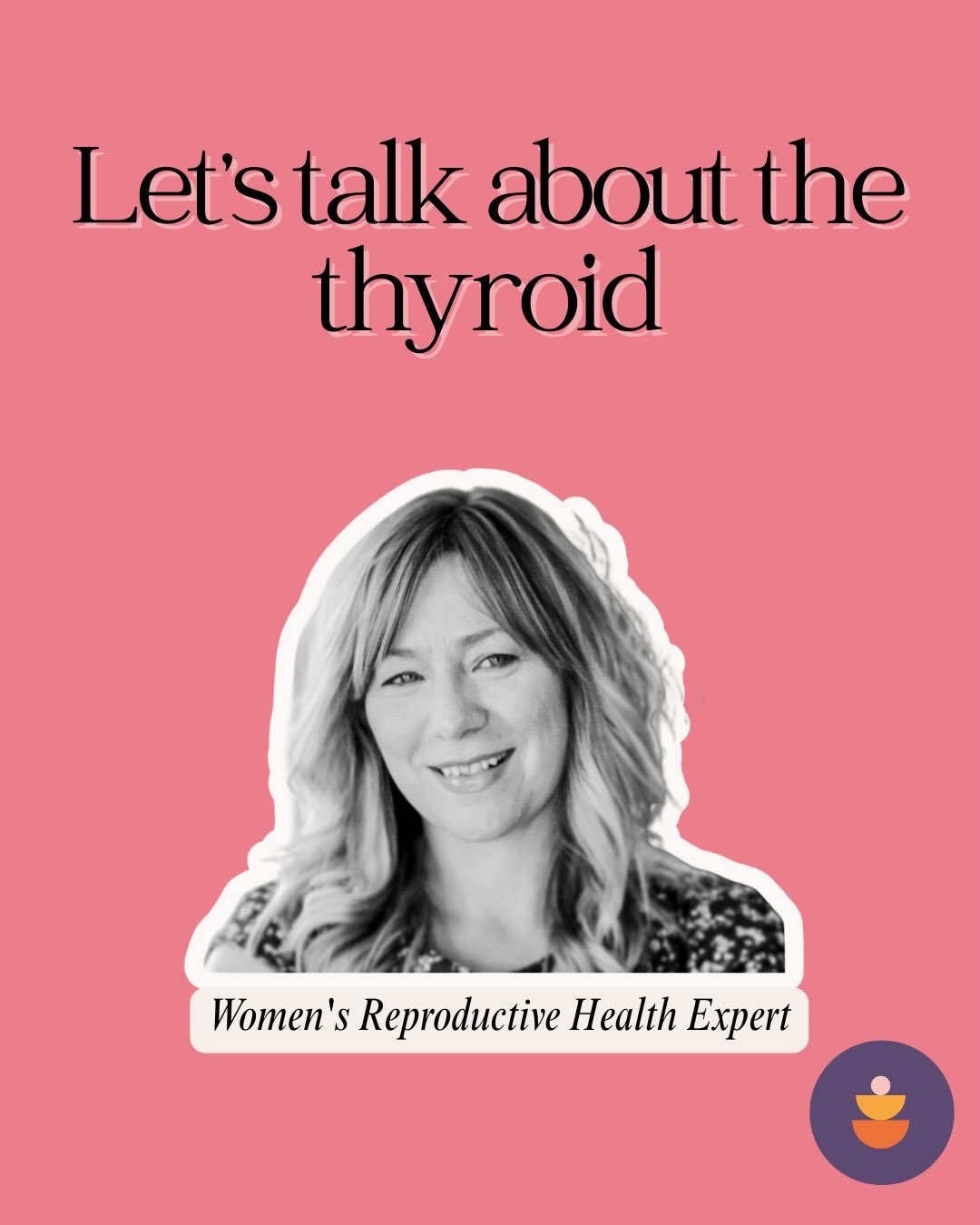 Let's talk about the thyroid

Women's Reproductive Health Expert